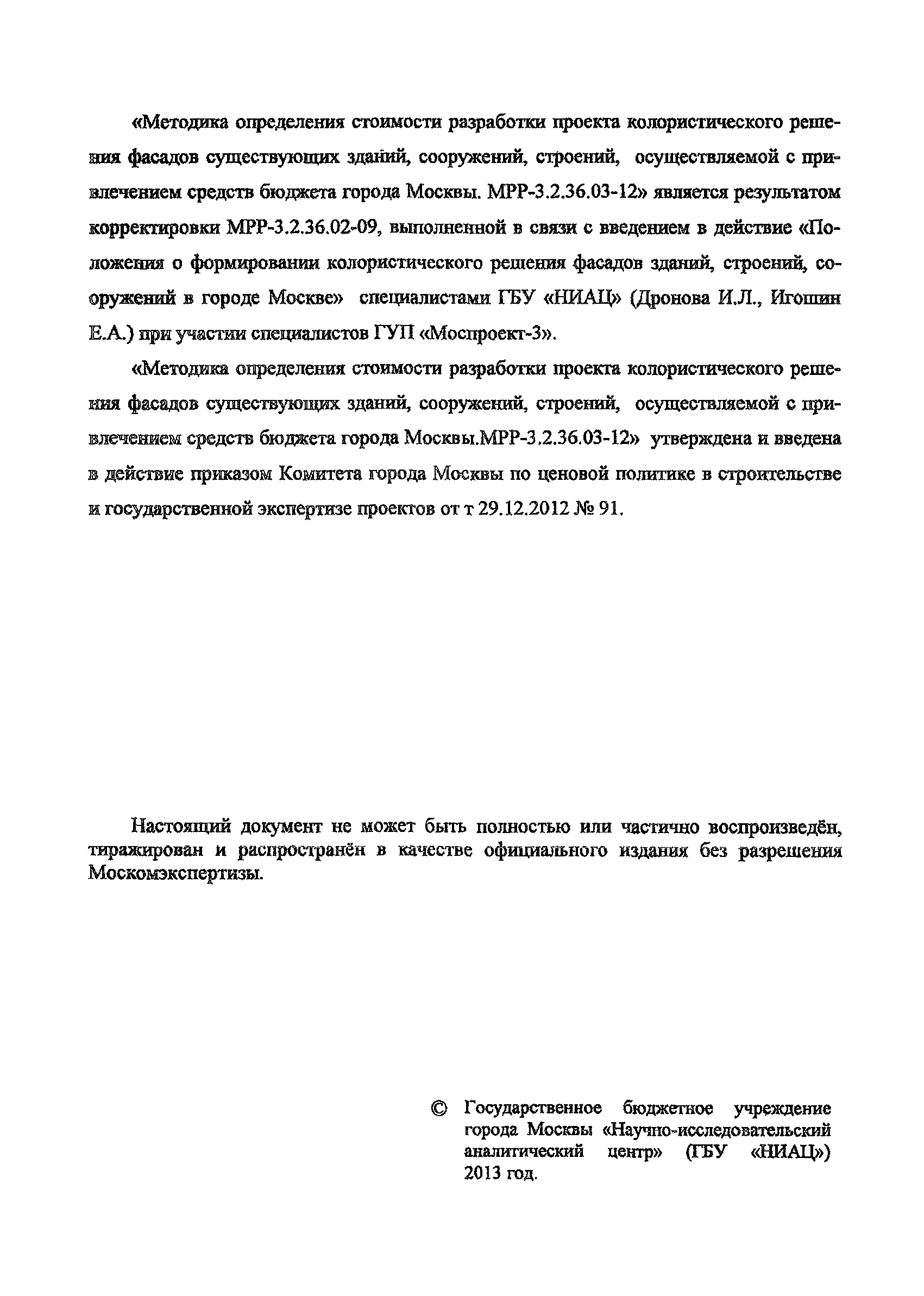 «Методика определения стоимости разработки проекта колористического решения фасадов существующих зданий, сооружений, строений, осуществляемой с привлечением средств бюджета города Москвы. МРР-3.2.36.03-12» является результатом корректировки МРР-3.2.36.02-09, выполненной в связи с введением в действие «Положения о формировании колористического решения фасадов зданий, строений, сооружений в городе Москве» специалистами ГБУ «НИАЦ» (Дронова И.Л., Игошин Е.А.) при участии специалистов ГУП «Моспроект-3».

«Методика определения стоимости разработки проекта колористического решения фасадов существующих зданий, сооружений, строений, осуществляемой с привлечением средств бюджета города Москвы.МРР-3.2.36.03-12» утверждена и введена в действие приказом Комитета города Москвы по ценовой политике в строительстве и государственной экспертизе проектов от т 29.12.2012 № 91.

Настоящий документ не может быть полностью или частично воспроизведён, тиражирован и распространён в качестве официального издания без разрешения Москомэкспертизы.

© Государственное бюджетное учреждение города Москвы «Научно-исследовательский аналитический центр» (ГБУ «НИАЦ») 2013 год.